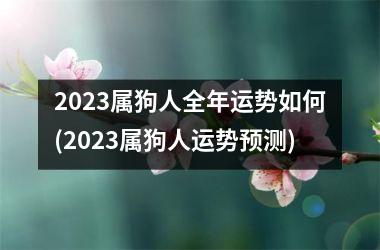 2023属狗人全年运势如何(2023属狗人运势预测)